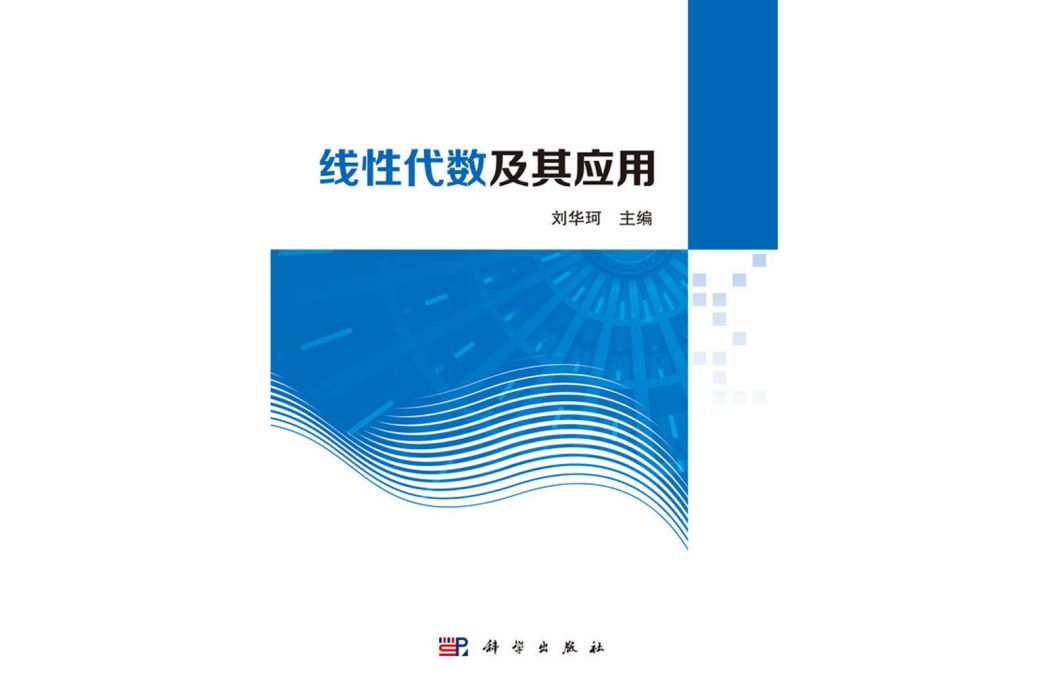 线性代数及其应用

刘华珂　主编

科学出版社